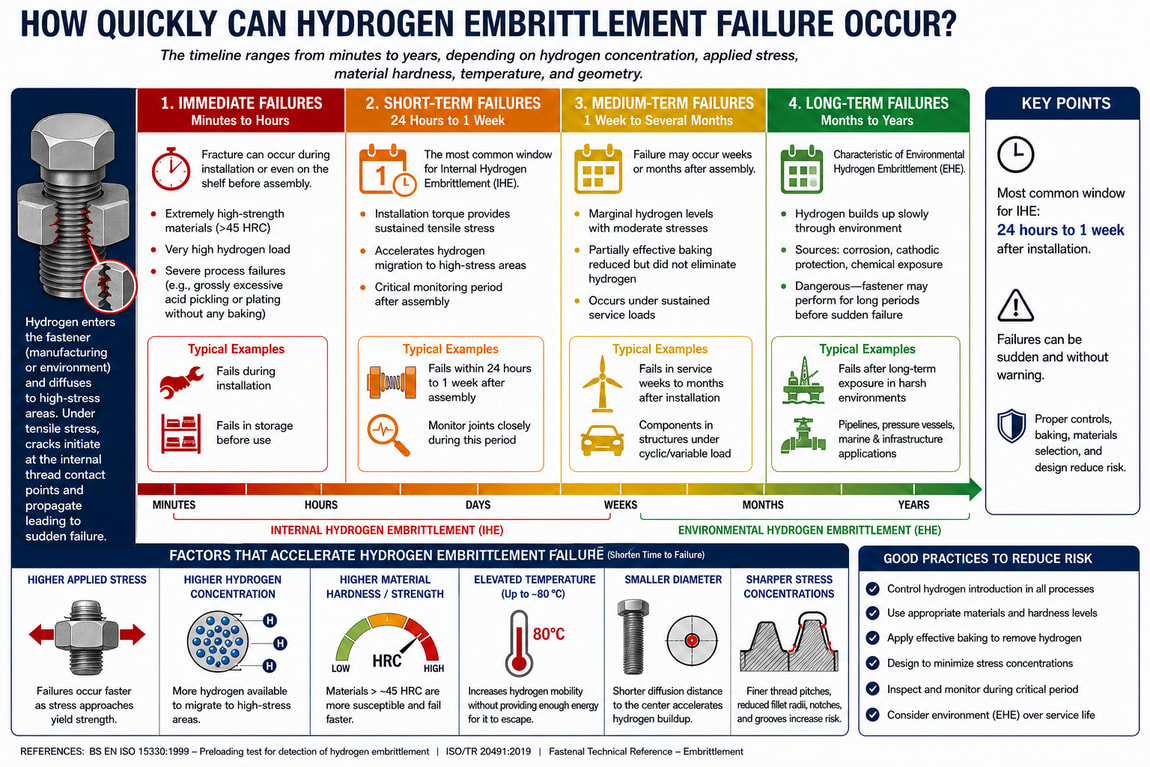 HOW QUICKLY CAN HYDROGEN EMBRITTLEMENT FAILURE OCCUR?

The timeline ranges from minutes to years, depending on hydrogen concentration, applied stress, material hardness, temperature, and geometry.

Hydrogen enters the fastener (manufacturing or environment) and diffuses to high-stress areas. Under tensile stress, cracks initiate at the internal thread contact points and propagate leading to sudden failure.

1. IMMEDIATE FAILURES
Minutes to Hours

Fracture can occur during installation or even on the shelf before assembly.

• Extremely high-strength materials (>45 HRC)
• Very high hydrogen load
• Severe process failures (e.g., grossly excessive acid pickling or plating without any baking)

Typical Examples
Fails during installation
Fails in storage before use

2. SHORT-TERM FAILURES
24 Hours to 1 Week

The most common window for Internal Hydrogen Embrittlement (IHE).

• Installation torque provides sustained tensile stress
• Accelerates hydrogen migration to high-stress areas
• Critical monitoring period after assembly

Typical Examples
Fails within 24 hours to 1 week after assembly
Monitor joints closely during this period

3. MEDIUM-TERM FAILURES
1 Week to Several Months

Failure may occur weeks or months after assembly.

• Marginal hydrogen levels with moderate stresses
• Partially effective baking reduced but did not eliminate hydrogen
• Occurs under sustained service loads

Typical Examples
Fails in service weeks to months after installation
Components in structures under cyclic/variable load

4. LONG-TERM FAILURES
Months to Years

Characteristic of Environmental Hydrogen Embrittlement (EHE).

• Hydrogen builds up slowly through environment
• Sources: corrosion, cathodic protection, chemical exposure
• Dangerous—fastener may perform for long periods before sudden failure

Typical Examples
Fails after long-term exposure in harsh environments
Pipelines, pressure vessels, marine & infrastructure applications

MINUTES HOURS DAYS WEEKS MONTHS YEARS
INTERNAL HYDROGEN EMBRITTLEMENT (IHE)
ENVIRONMENTAL HYDROGEN EMBRITTLEMENT (EHE)

KEY POINTS

Most common window for IHE:
24 hours to 1 week
after installation.

Failures can be sudden and without warning.

Proper controls, baking, materials selection, and design reduce risk.

FACTORS THAT ACCELERATE HYDROGEN EMBRITTLEMENT FAILURE (Shorten Time to Failure)

HIGHER APPLIED STRESS
Failures occur faster as stress approaches yield strength.

HIGHER HYDROGEN CONCENTRATION
H H H
More hydrogen available to migrate to high-stress areas.

HIGHER MATERIAL HARDNESS / STRENGTH
LOW HRC HIGH
Materials > ~45 HRC are more susceptible and fail faster.

ELEVATED TEMPERATURE (Up to ~80 °C)
80°C
Increases hydrogen mobility without providing enough energy for it to escape.

SMALLER DIAMETER
Shorter diffusion distance to the center accelerates hydrogen buildup.

SHARPER STRESS CONCENTRATIONS
Finer thread pitches, reduced fillet radii, notches, and grooves increase risk.

GOOD PRACTICES TO REDUCE RISK
Control hydrogen introduction in all processes
Use appropriate materials and hardness levels
Apply effective baking to remove hydrogen
Design to minimize stress concentrations
Inspect and monitor during critical period
Consider environment (EHE) over service life

REFERENCES: BS EN ISO 15330:1999 – Preloading test for detection of hydrogen embrittlement | ISO/TR 20491:2019 | Fastenal Technical Reference – Embrittlement